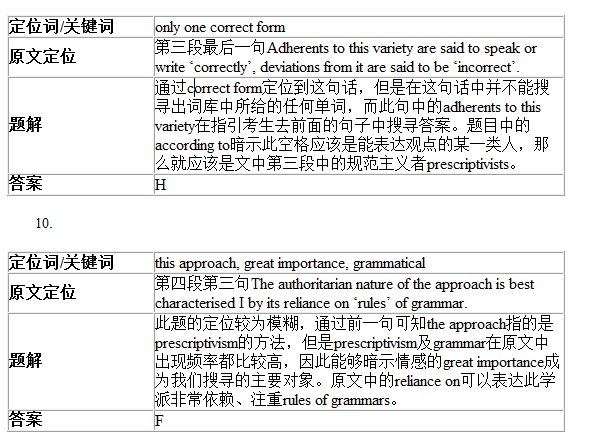 | 定位词/关键词 | only one correct form |
|---|---|
| 原文定位 | 第三段最后一句Adherents to this variety are said to speak or write ‘correctly’, deviations from it are said to be ‘incorrect’. |
| 题解 | 通过correct form定位到这句话，但是在这句话中并不能搜寻出词库中所给的任何单词，而此句中的adherents to this variety在指引考生去前面的句子中搜寻答案。题目中的according to暗示此空格应该是能表达观点的某一类人，那么就应该是文中第三段中的规范主义者prescriptivists。 |
| 答案 | H |

10.

| 定位词/关键词 | this approach, great importance, grammatical |
|---|---|
| 原文定位 | 第四段第三句The authoritarian nature of the approach is best characterised I by its reliance on ‘rules’ of grammar. |
| 题解 | 此题的定位较为模糊，通过前一句可知the approach指的是prescriptivism的方法，但是prescriptivism及grammar在原文中出现频率都比较高，因此能够暗示情感的great importance成为我们搜寻的主要对象。原文中的reliance on可以表达此学派非常依赖、注重rules of grammars。 |
| 答案 | F |